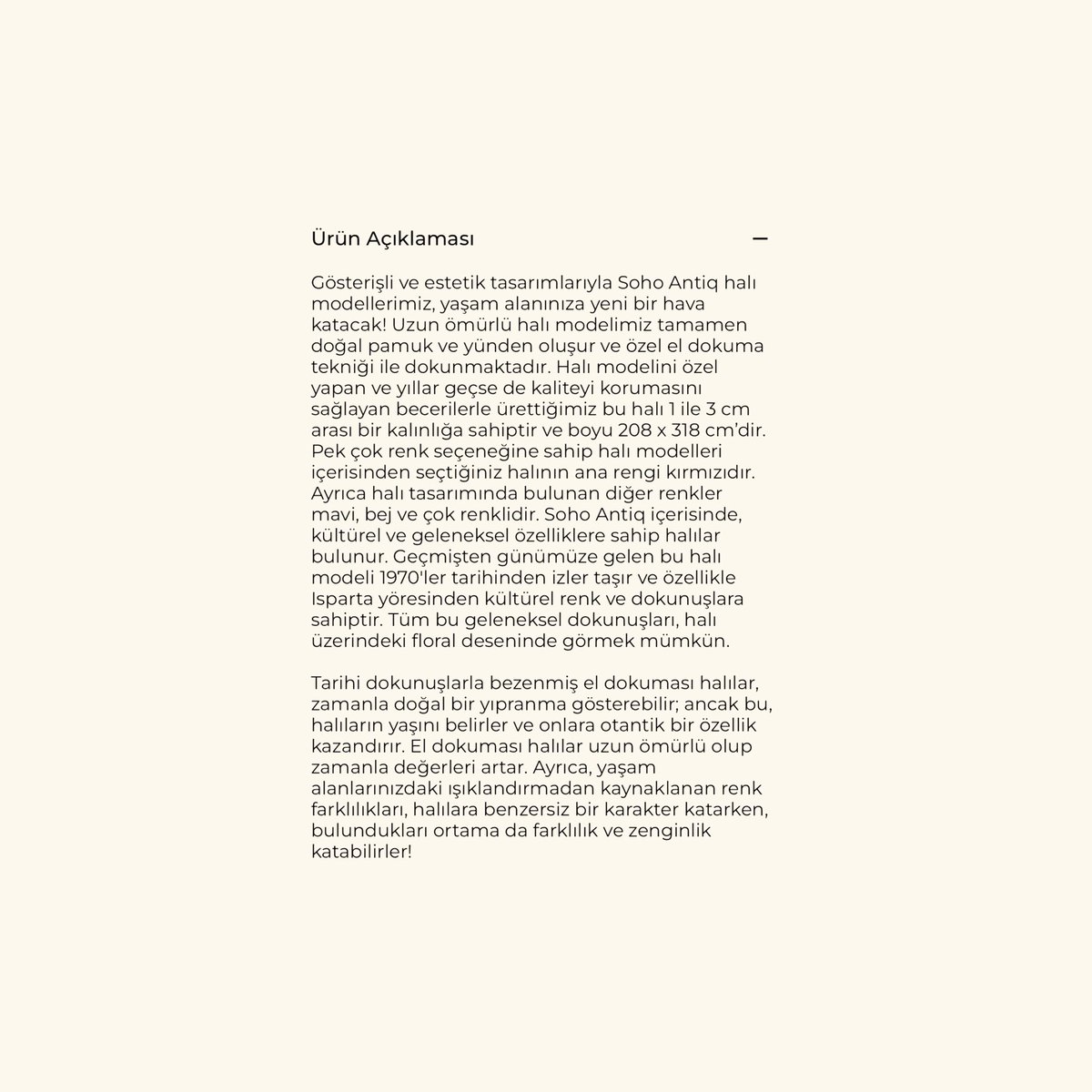 Ürün Açıklaması —

Gösterişli ve estetik tasarımlarıyla Soho Antiq halı modellerimiz, yaşam alanınıza yeni bir hava katacak! Uzun ömürlü halı modelimiz tamamen doğal pamuk ve yünden oluşur ve özel el dokuma tekniği ile dokunmaktadır. Halı modelini özel yapan ve yıllar geçse de kaliteyi korumasını sağlayan becerilerle ürettiğimiz bu halı 1 ile 3 cm arası bir kalınlığa sahiptir ve boyu 208 x 318 cm'dir. Pek çok renk seçeneğine sahip halı modelleri içerisinden seçtiğiniz halının ana rengi kırmızıdır. Ayrıca halı tasarımında bulunan diğer renkler mavi, bej ve çok renklidir. Soho Antiq içerisinde, kültürel ve geleneksel özelliklere sahip halılar bulunur. Geçmişten günümüze gelen bu halı modeli 1970'ler tarihinden izler taşır ve özellikle Isparta yöresinden kültürel renk ve dokunuşlara sahiptir. Tüm bu geleneksel dokunuşları, halı üzerindeki floral deseninde görmek mümkün.

Tarihi dokunuşlarla bezenmiş el dokuması halılar, zamanla doğal bir yıpranma gösterebilir; ancak bu, halıların yaşını belirler ve onlara otantik bir özellik kazandırır. El dokuması halılar uzun ömürlü olup zamanla değerleri artar. Ayrıca, yaşam alanlarınızdaki ışıklandırmadan kaynaklanan renk farklılıkları, halılara benzersiz bir karakter katarken, bulundukları ortama da farklılık ve zenginlik katabilirler!